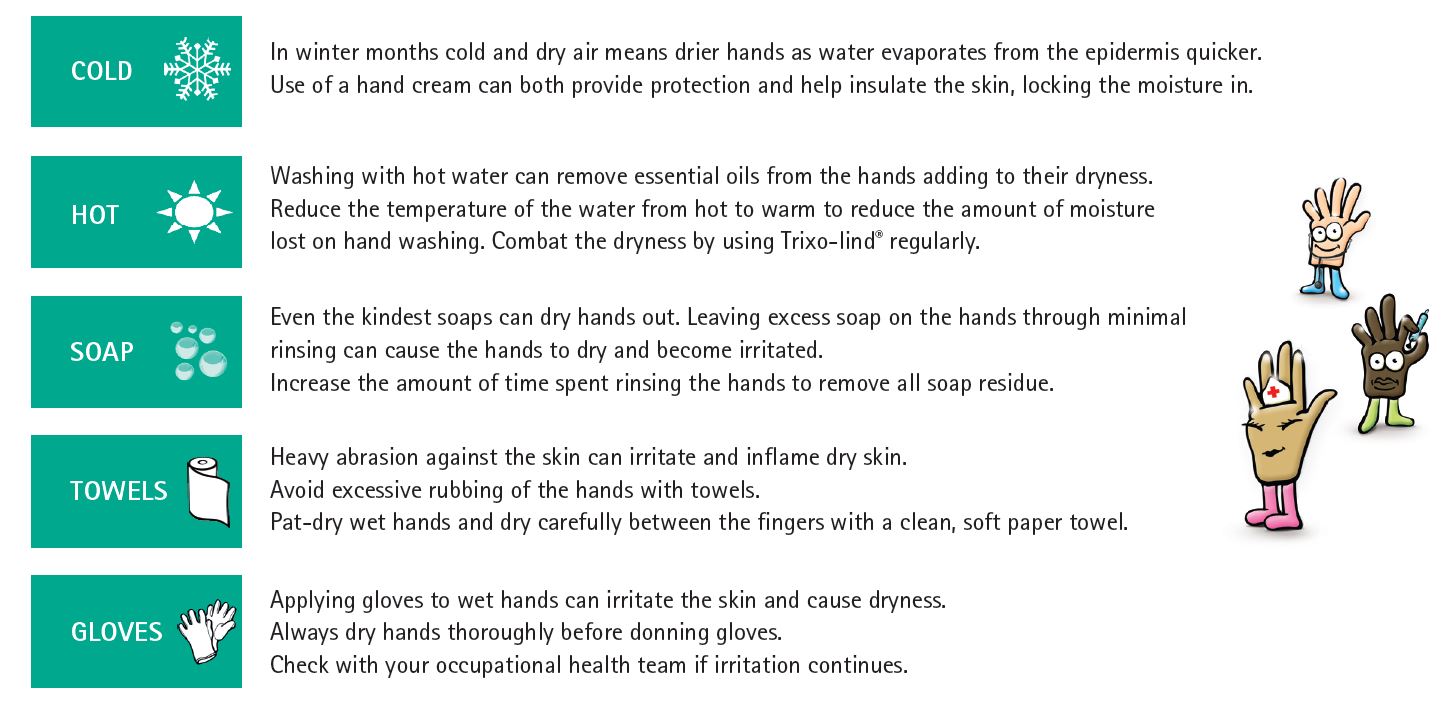 COLD

In winter months cold and dry air means drier hands as water evaporates from the epidermis quicker. Use of a hand cream can both provide protection and help insulate the skin, locking the moisture in.

HOT

Washing with hot water can remove essential oils from the hands adding to their dryness. Reduce the temperature of the water from hot to warm to reduce the amount of moisture lost on hand washing. Combat the dryness by using Trixo-lind® regularly.

SOAP

Even the kindest soaps can dry hands out. Leaving excess soap on the hands through minimal rinsing can cause the hands to dry and become irritated.
Increase the amount of time spent rinsing the hands to remove all soap residue.

TOWELS

Heavy abrasion against the skin can irritate and inflame dry skin.
Avoid excessive rubbing of the hands with towels.
Pat-dry wet hands and dry carefully between the fingers with a clean, soft paper towel.

GLOVES

Applying gloves to wet hands can irritate the skin and cause dryness.
Always dry hands thoroughly before donning gloves.
Check with your occupational health team if irritation continues.